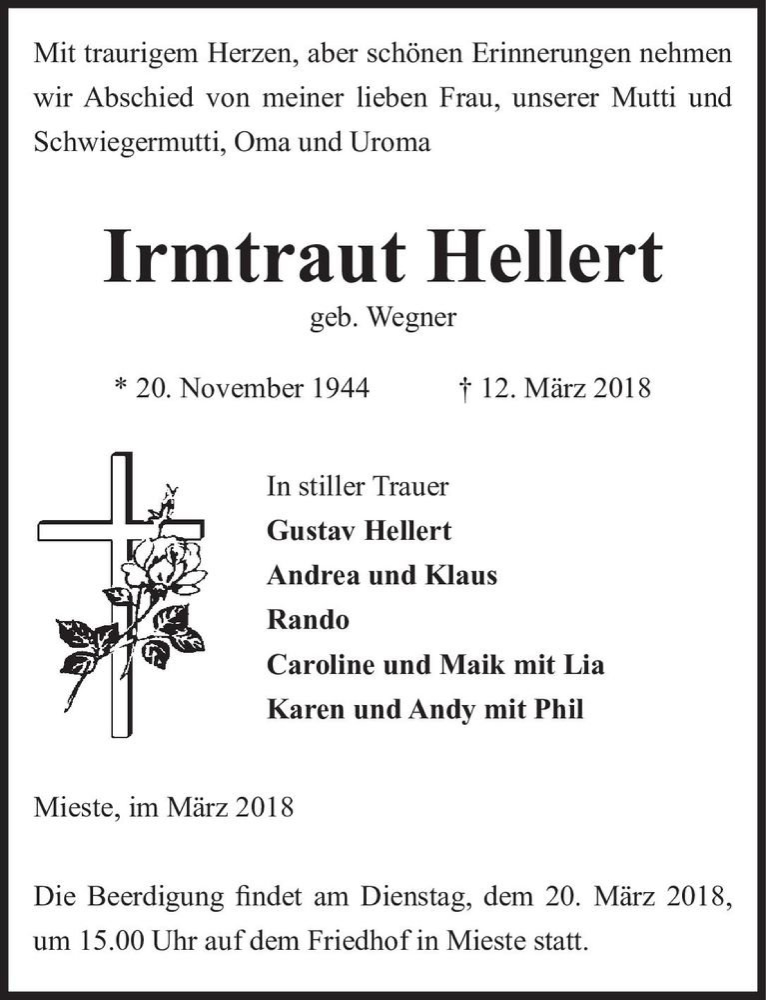 Mit traurigem Herzen, aber schönen Erinnerungen nehmen wir Abschied von meiner lieben Frau, unserer Mutti und Schwiegermutti, Oma und Uroma

Irmtraut Hellert

geb. Wegner

* 20. November 1944 † 12. März 2018

In stiller Trauer
Gustav Hellert
Andrea und Klaus
Rando
Caroline und Maik mit Lia
Karen und Andy mit Phil

Mieste, im März 2018

Die Beerdigung findet am Dienstag, dem 20. März 2018, um 15.00 Uhr auf dem Friedhof in Mieste statt.